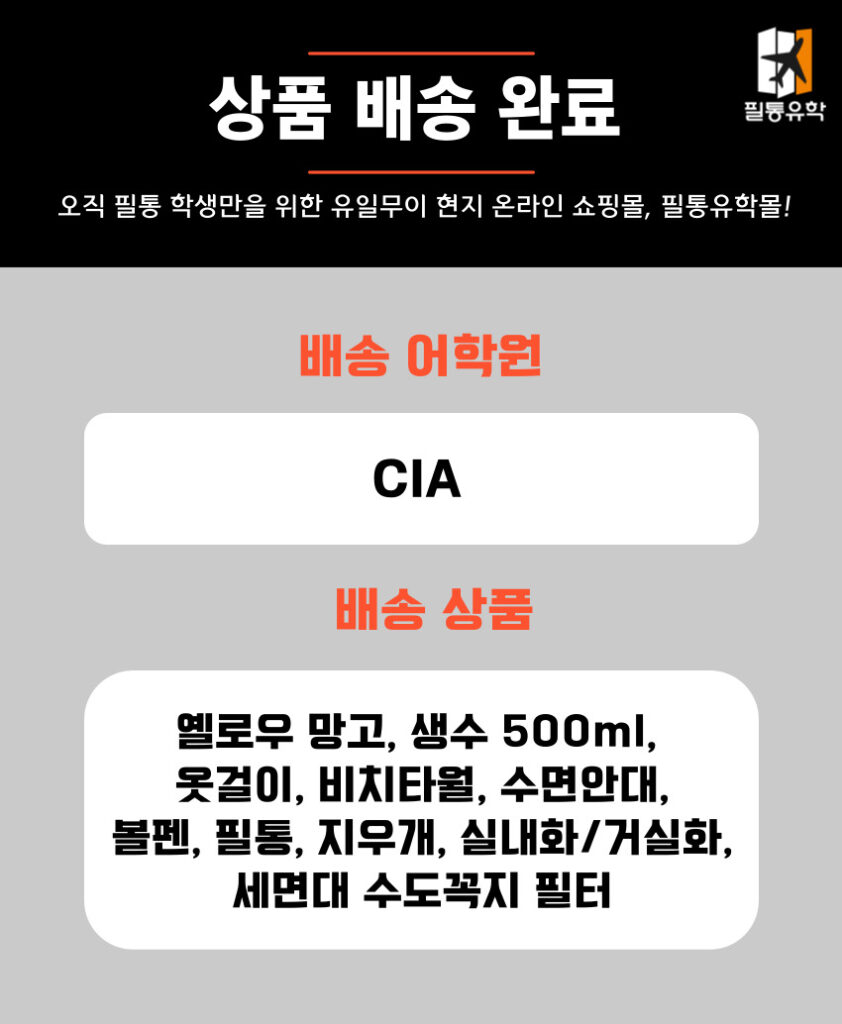 상품 배송 완료

필통유학

오직 필통 학생만을 위한 유일무이 현지 온라인 쇼핑몰, 필통유학몰!

배송 어학원

CIA

배송 상품

옐로우 망고, 생수 500ml, 옷걸이, 비치타월, 수면안대, 볼펜, 필통, 지우개, 실내화/거실화, 세면대 수도꼭지 필터